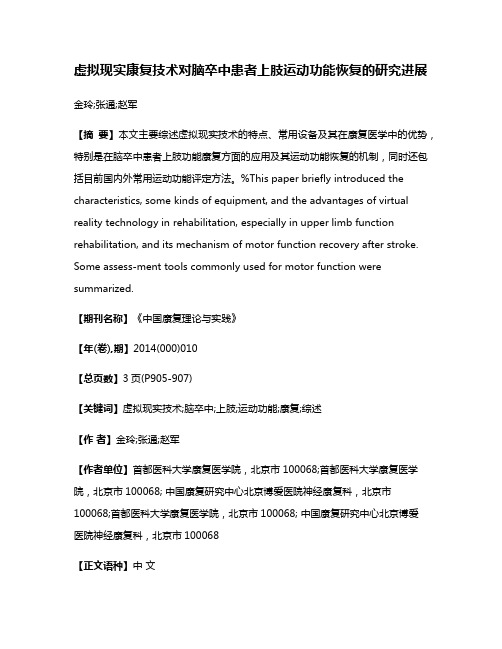 虚拟现实康复技术对脑卒中患者上肢运动功能恢复的研究进展

金玲;张通;赵军

【摘 要】本文主要综述虚拟现实技术的特点、常用设备及其在康复医学中的优势，特别是在脑卒中患者上肢功能康复方面的应用及其运动功能恢复的机制，同时还包括目前国内外常用运动功能评定方法。%This paper briefly introduced the characteristics, some kinds of equipment, and the advantages of virtual reality technology in rehabilitation, especially in upper limb function rehabilitation, and its mechanism of motor function recovery after stroke. Some assess-ment tools commonly used for motor function were summarized.

【期刊名称】《中国康复理论与实践》

【年(卷),期】2014(000)010

【总页数】3页(P905-907)

【关键词】虚拟现实技术;脑卒中;上肢;运动功能;康复;综述

【作 者】金玲;张通;赵军

【作者单位】首都医科大学康复医学院，北京市 100068;首都医科大学康复医学院，北京市 100068; 中国康复研究中心北京博爱医院神经康复科，北京市 100068;首都医科大学康复医学院，北京市 100068; 中国康复研究中心北京博爱医院神经康复科，北京市 100068

【正文语种】中 文